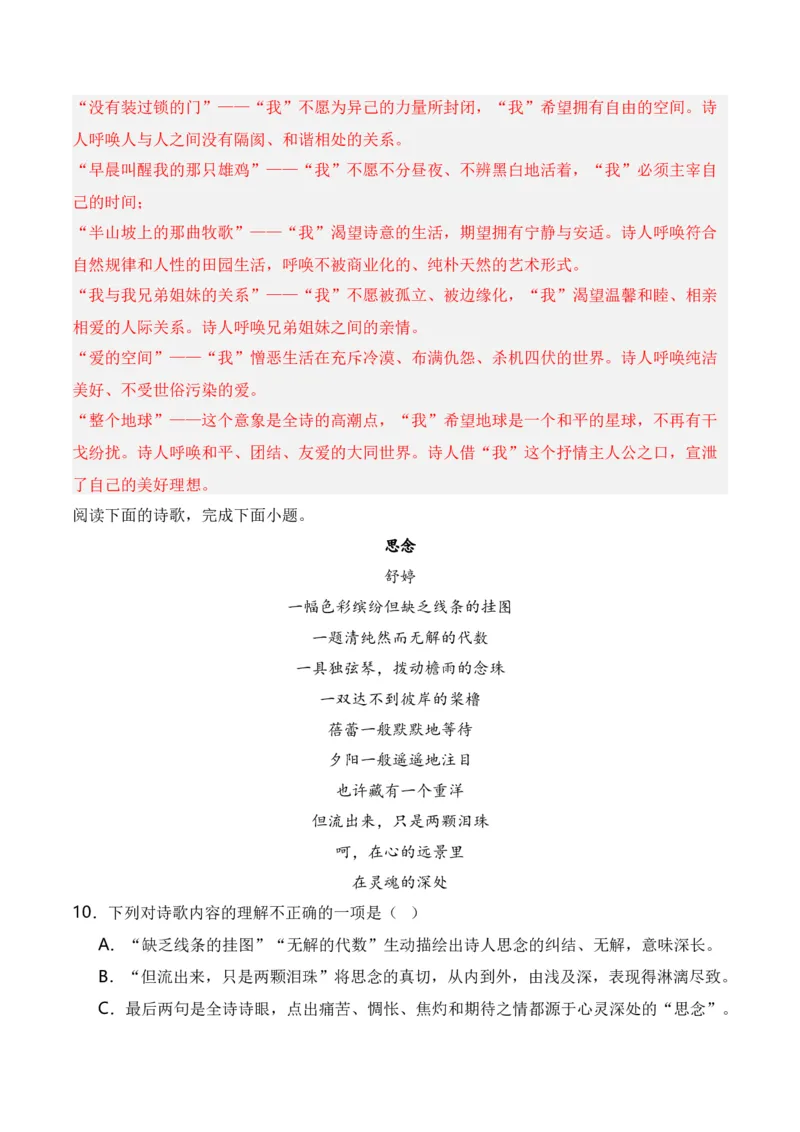 “没有装过锁的门”——“我”不愿为异己的力量所封闭，“我”希望拥有自由的空间。诗人呼唤人与人之间没有隔阂、和谐相处的关系。
“早晨叫醒我的那只雄鸡”——“我”不愿不分昼夜、不辨黑白地活着，“我”必须主宰自己的时间；
“半山坡上的那曲牧歌”——“我”渴望诗意的生活，期望拥有宁静与安适。诗人呼唤符合自然规律和人性的田园生活，呼唤不被商业化的、纯朴天然的艺术形式。
“我与我兄弟姐妹的关系”——“我”不愿被孤立、被边缘化，“我”渴望温馨和睦、相亲相爱的人际关系。诗人呼唤兄弟姐妹之间的亲情。
“爱的空间”——“我”憎恶生活在充斥冷漠、布满仇怨、杀机四伏的世界。诗人呼唤纯洁美好、不受世俗污染的爱。
“整个地球”——这个意象是全诗的高潮点，“我”希望地球是一个和平的星球，不再有干戈纷扰。诗人呼唤和平、团结、友爱的大同世界。诗人借“我”这个抒情主人公之口，宣泄了自己的美好理想。
阅读下面的诗歌，完成下面小题。

思念
舒婷

一幅色彩缤纷但缺乏线条的挂图
一题清纯然而无解的代数
一具独弦琴，拨动檐雨的念珠
一双达不到彼岸的桨橹
蓓蕾一般默默地等待
夕阳一般遥遥地注目
也许藏有一个重洋
但流出来，只是两颗泪珠
呵，在心的远景里
在灵魂的深处

10．下列对诗歌内容的理解不正确的一项是（ ）
A．“缺乏线条的挂图”“无解的代数”生动描绘出诗人思念的纠结、无解，意味深长。
B．“但流出来，只是两颗泪珠”将思念的真切，从内到外，由浅及深，表现得淋漓尽致。
C．最后两句是全诗诗眼，点出痛苦、惆怅、焦灼和期待之情都源于心灵深处的“思念”。